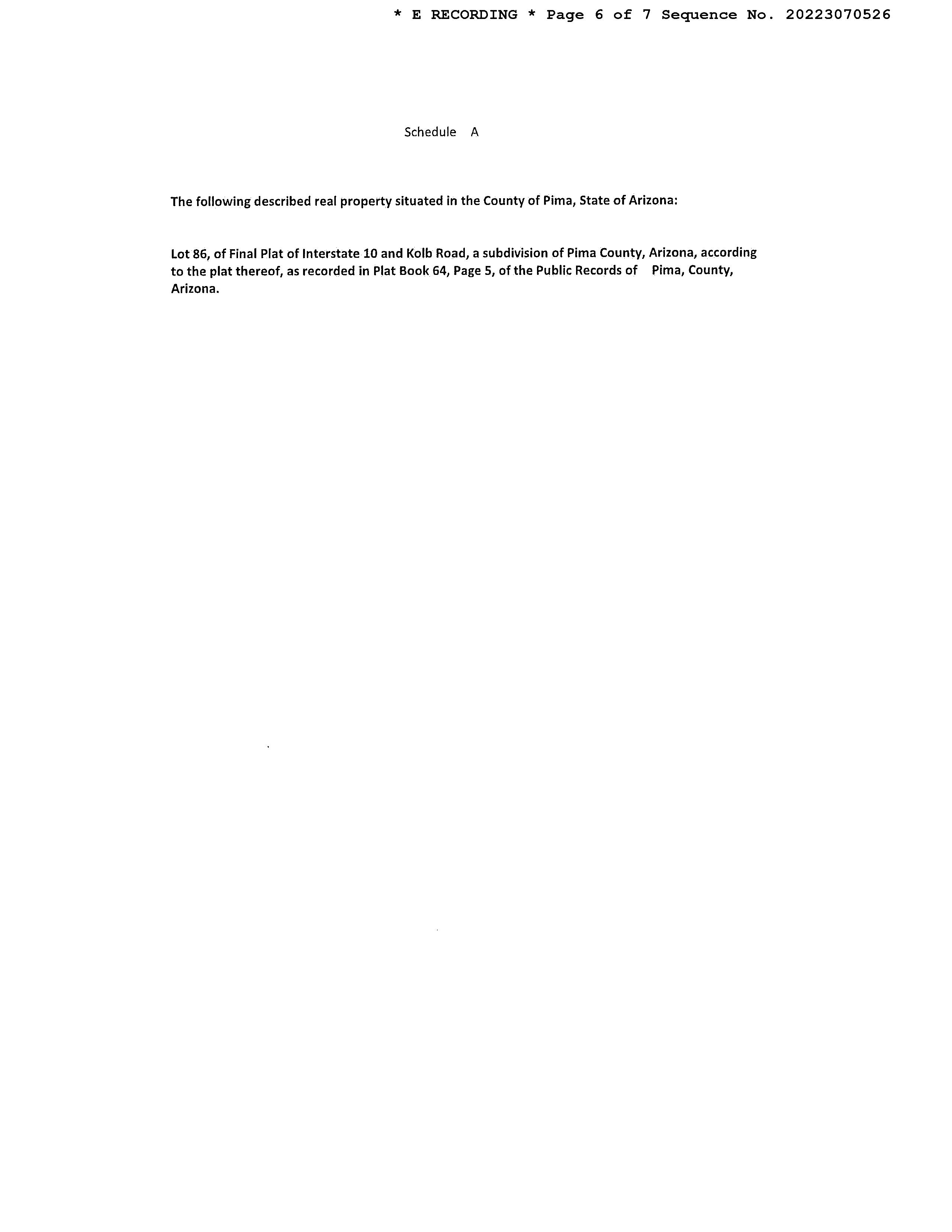 * E RECORDING * Page 6 of 7 Sequence No. 20223070526

Schedule A

The following described real property situated in the County of Pima, State of Arizona:

Lot 86, of Final Plat of Interstate 10 and Kolb Road, a subdivision of Pima County, Arizona, according to the plat thereof, as recorded in Plat Book 64, Page 5, of the Public Records of Pima, County, Arizona.